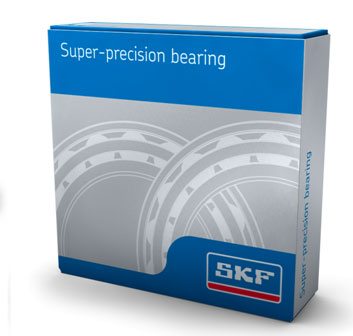 Super-precision bearing

SKF

Super-precision bearing